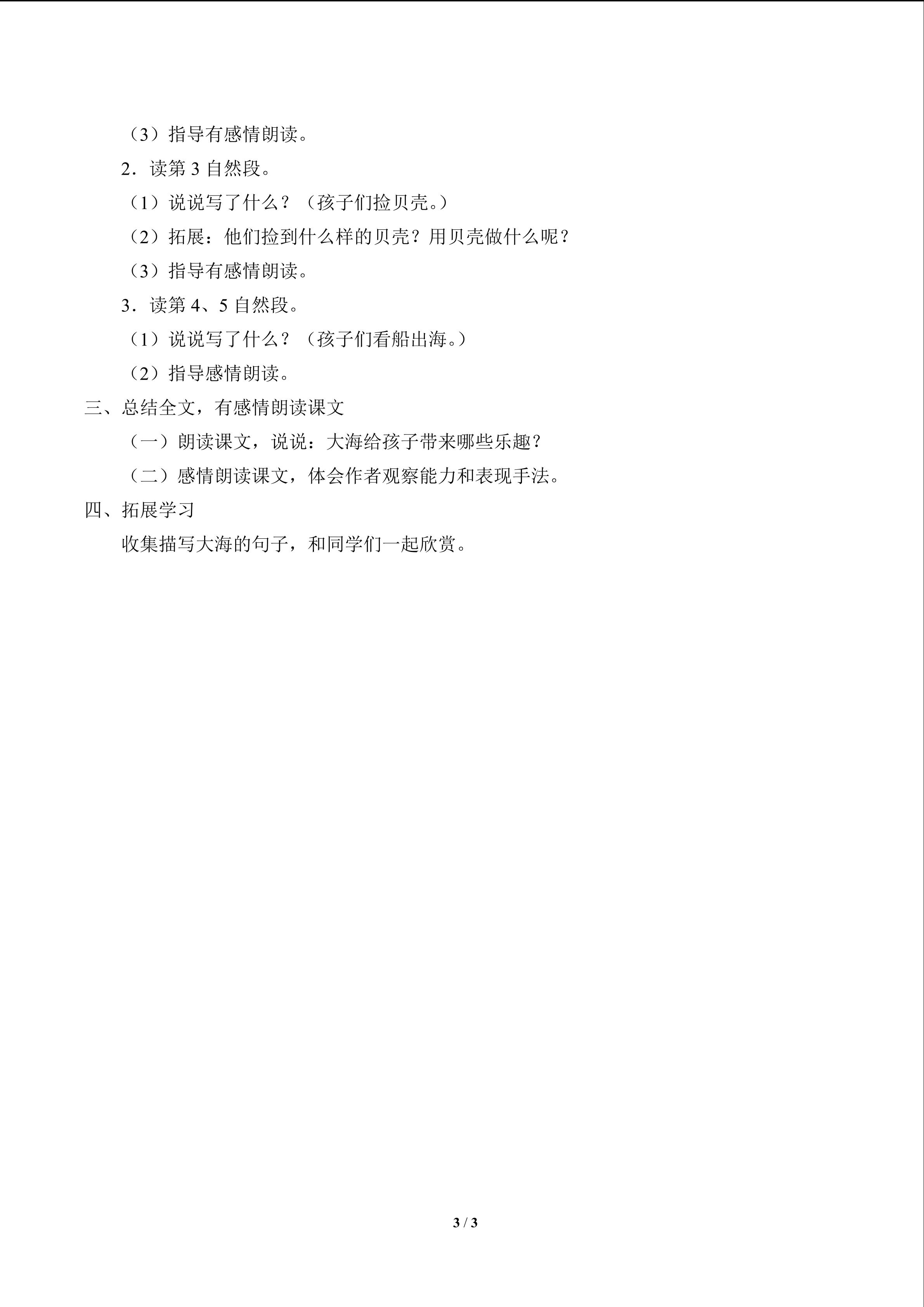 （3）指导有感情朗读。

2．读第 3 自然段。

（1）说说写了什么？（孩子们捡贝壳。）

（2）拓展：他们捡到什么样的贝壳？用贝壳做什么呢？

（3）指导有感情朗读。

3．读第 4、5 自然段。

（1）说说写了什么？（孩子们看船出海。）

（2）指导感情朗读。

三、总结全文，有感情朗读课文

（一）朗读课文，说说：大海给孩子带来哪些乐趣？

（二）感情朗读课文，体会作者观察能力和表现手法。

四、拓展学习

收集描写大海的句子，和同学们一起欣赏。

3 / 3